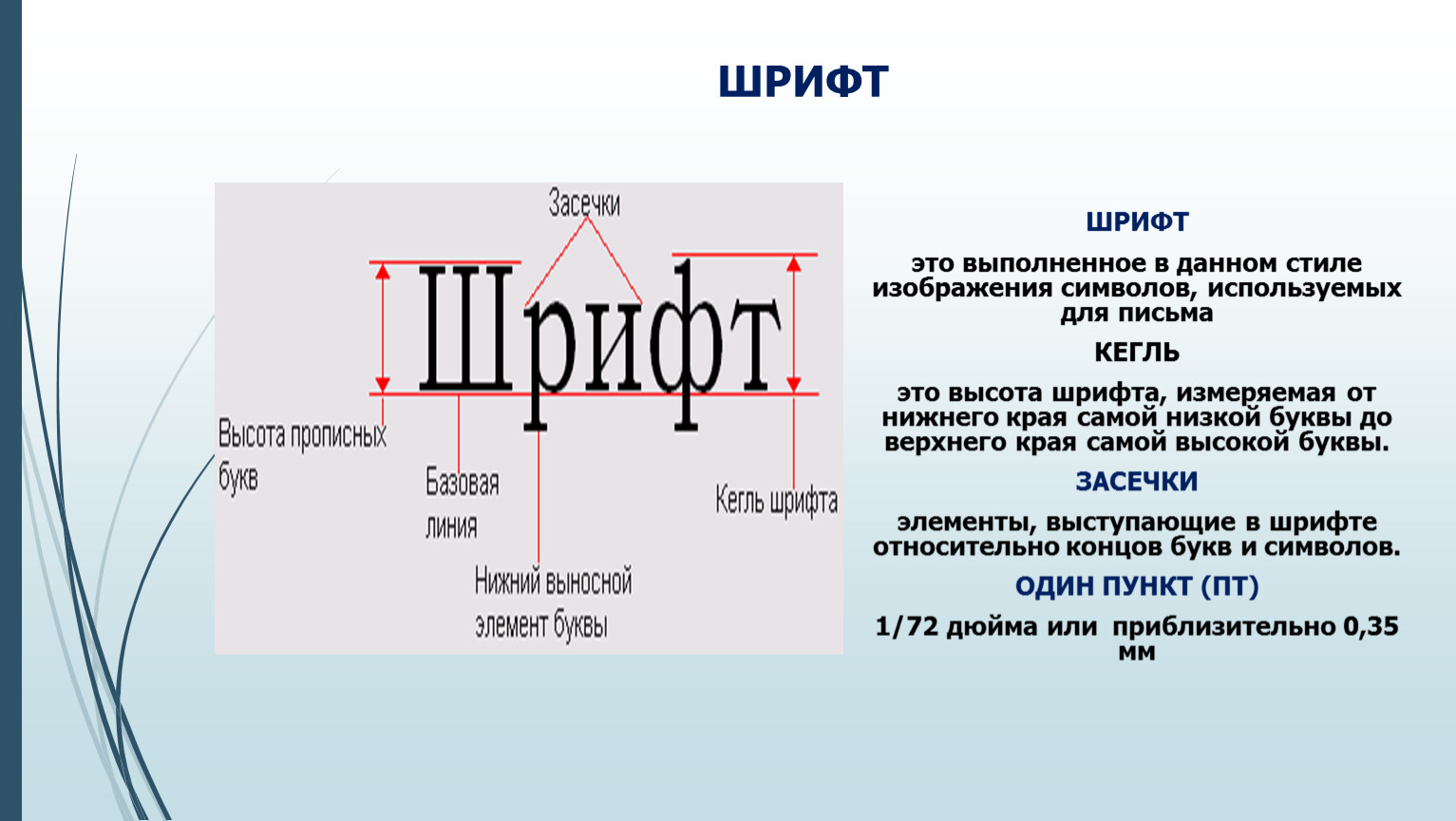 ШРИФТ

Засечки

Шрифт

Высота прописных букв

Базовая линия

Нижний выносной элемент буквы

Кегль шрифта

ШРИФТ

это выполненное в данном стиле изображения символов, используемых для письма

КЕГЛЬ

это высота шрифта, измеряемая от нижнего края самой низкой буквы до верхнего края самой высокой буквы.

ЗАСЕЧКИ

элементы, выступающие в шрифте относительно концов букв и символов.

ОДИН ПУНКТ (ПТ)

1/72 дюйма или приблизительно 0,35 мм